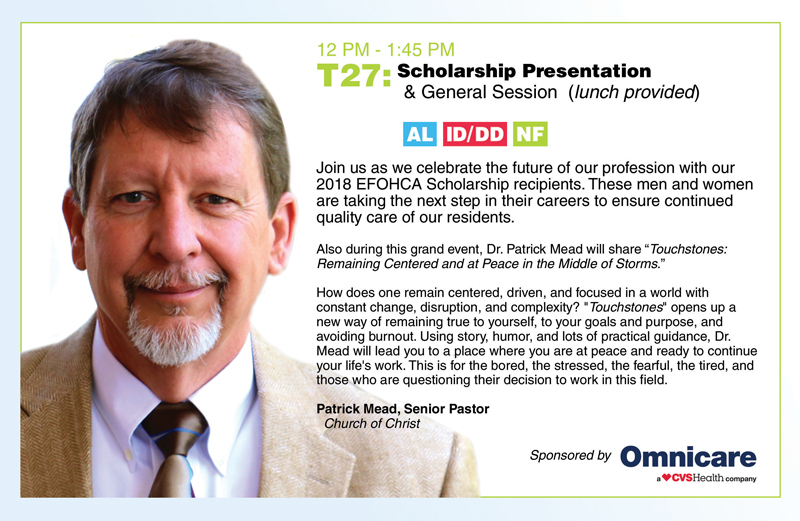 12 PM - 1:45 PM

T27: Scholarship Presentation & General Session (lunch provided)

AL ID/DD NF

Join us as we celebrate the future of our profession with our 2018 EFOHCA Scholarship recipients. These men and women are taking the next step in their careers to ensure continued quality care of our residents.

Also during this grand event, Dr. Patrick Mead will share "Touchstones: Remaining Centered and at Peace in the Middle of Storms."

How does one remain centered, driven, and focused in a world with constant change, disruption, and complexity? "Touchstones" opens up a new way of remaining true to yourself, to your goals and purpose, and avoiding burnout. Using story, humor, and lots of practical guidance, Dr. Mead will lead you to a place where you are at peace and ready to continue your life's work. This is for the bored, the stressed, the fearful, the tired, and those who are questioning their decision to work in this field.

Patrick Mead, Senior Pastor
Church of Christ

Sponsored by Omnicare
a CVSHealth company